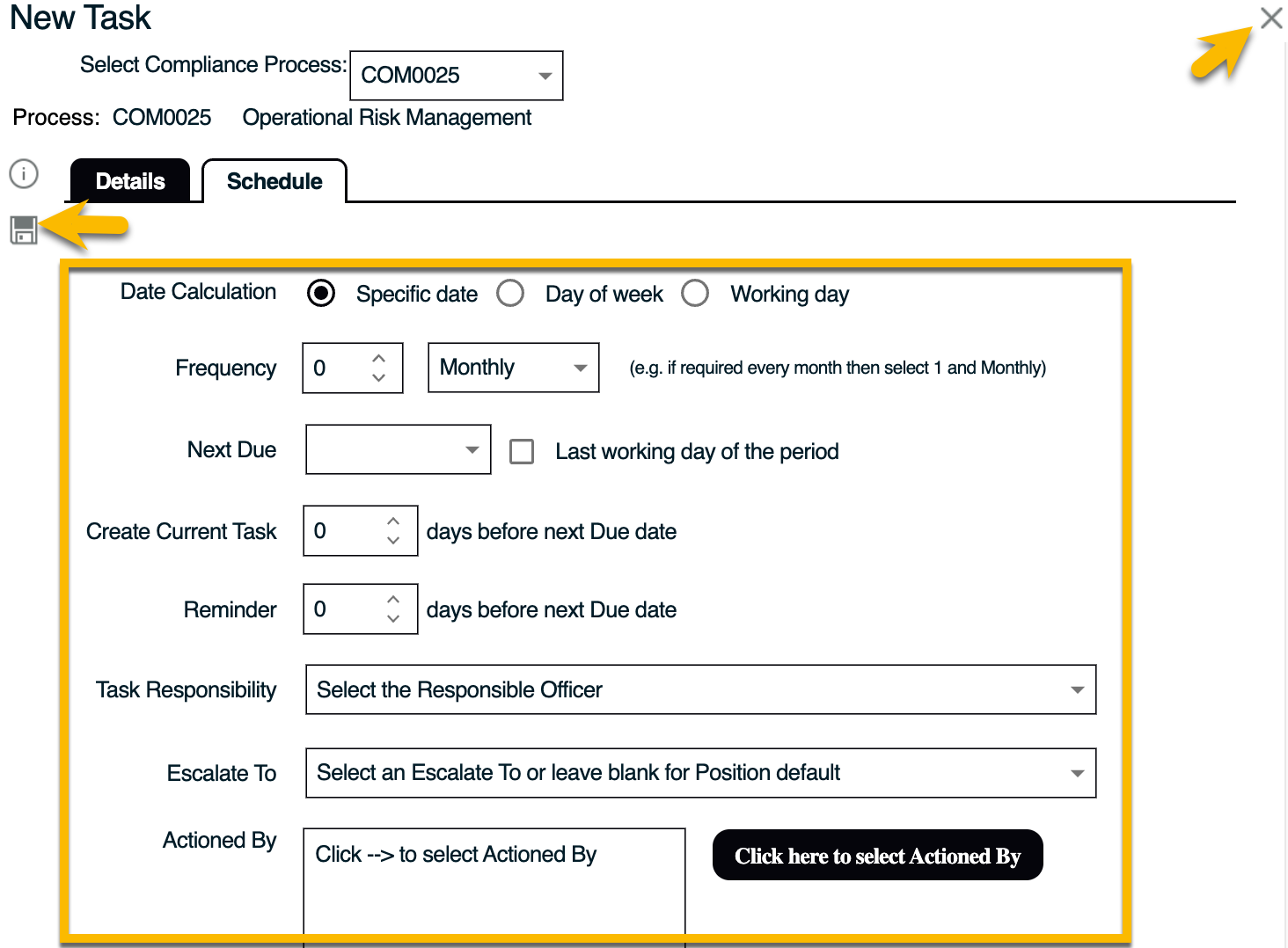 New Task

Select Compliance Process: COM0025

Process: COM0025 Operational Risk Management

Details Schedule

Date Calculation Specific date Day of week Working day

Frequency 0 Monthly (e.g. if required every month then select 1 and Monthly)

Next Due Last working day of the period

Create Current Task 0 days before next Due date

Reminder 0 days before next Due date

Task Responsibility Select the Responsible Officer

Escalate To Select an Escalate To or leave blank for Position default

Actioned By Click --> to select Actioned By Click here to select Actioned By